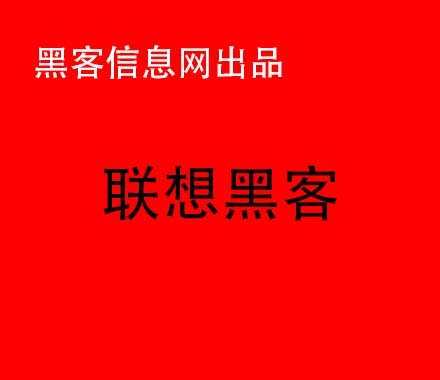 黑客信息网出品

联想黑客